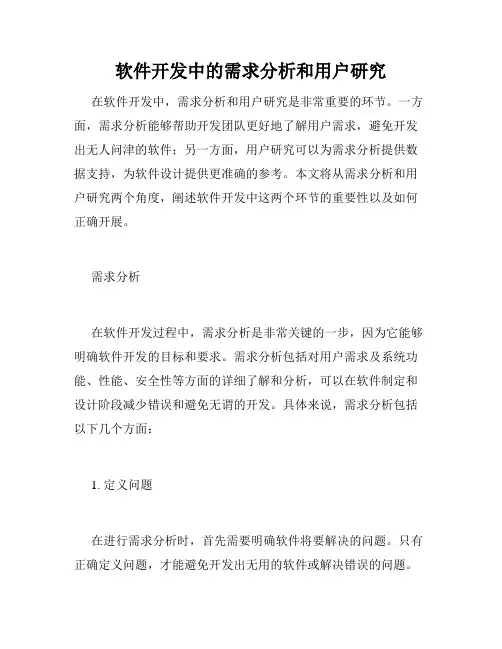 软件开发中的需求分析和用户研究

在软件开发中，需求分析和用户研究是非常重要的环节。一方面，需求分析能够帮助开发团队更好地了解用户需求，避免开发出无人问津的软件；另一方面，用户研究可以为需求分析提供数据支持，为软件设计提供更准确的参考。本文将从需求分析和用户研究两个角度，阐述软件开发中这两个环节的重要性以及如何正确开展。

需求分析

在软件开发过程中，需求分析是非常关键的一步，因为它能够明确软件开发的目标和要求。需求分析包括对用户需求及系统功能、性能、安全性等方面的详细了解和分析，可以在软件制定和设计阶段减少错误和避免无谓的开发。具体来说，需求分析包括以下几个方面：

1. 定义问题

在进行需求分析时，首先需要明确软件将要解决的问题。只有正确定义问题，才能避免开发出无用的软件或解决错误的问题。